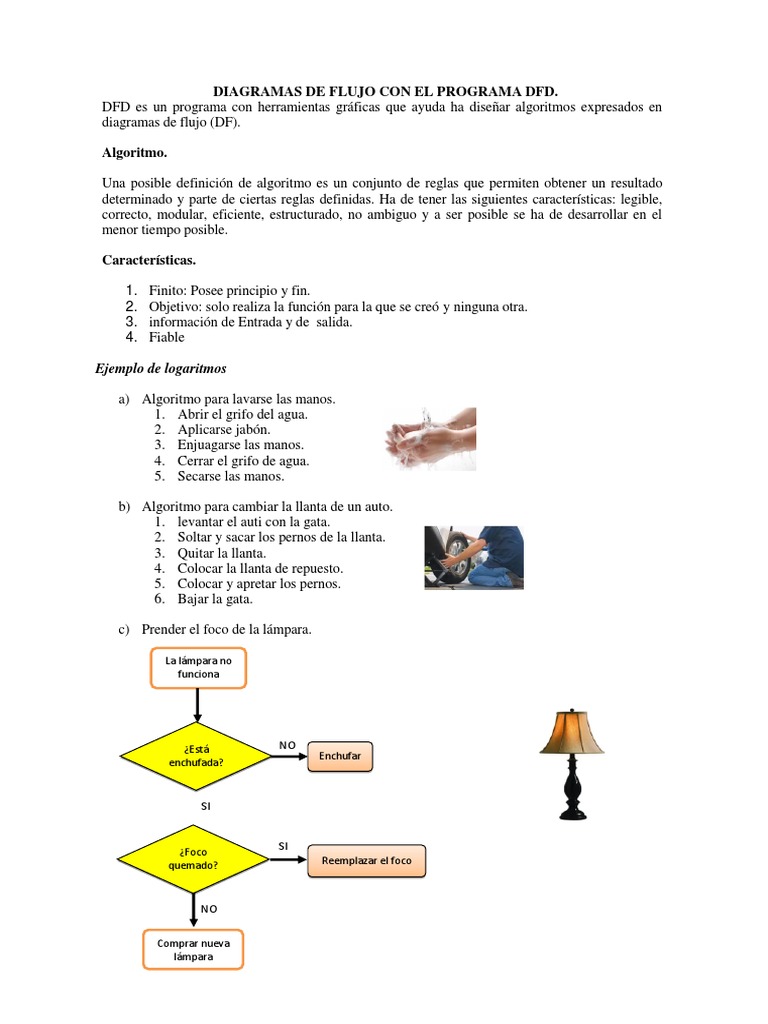 DIAGRAMAS DE FLUJO CON EL PROGRAMA DFD.

DFD es un programa con herramientas gráficas que ayuda ha diseñar algoritmos expresados en diagramas de flujo (DF).

Algoritmo.

Una posible definición de algoritmo es un conjunto de reglas que permiten obtener un resultado determinado y parte de ciertas reglas definidas. Ha de tener las siguientes características: legible, correcto, modular, eficiente, estructurado, no ambiguo y a ser posible se ha de desarrollar en el menor tiempo posible.

Características.

1. Finito: Posee principio y fin.
2. Objetivo: solo realiza la función para la que se creó y ninguna otra.
3. información de Entrada y de salida.
4. Fiable

Ejemplo de logaritmos

a) Algoritmo para lavarse las manos.
1. Abrir el grifo del agua.
2. Aplicarse jabón.
3. Enjuagarse las manos.
4. Cerrar el grifo de agua.
5. Secarse las manos.

b) Algoritmo para cambiar la llanta de un auto.
1. levantar el auti con la gata.
2. Soltar y sacar los pernos de la llanta.
3. Quitar la llanta.
4. Colocar la llanta de repuesto.
5. Colocar y apretar los pernos.
6. Bajar la gata.

c) Prender el foco de la lámpara.

La lámpara no funciona

¿Está enchufada?

NO

Enchufar

SI

¿Foco quemado?

SI

Reemplazar el foco

NO

Comprar nueva lámpara